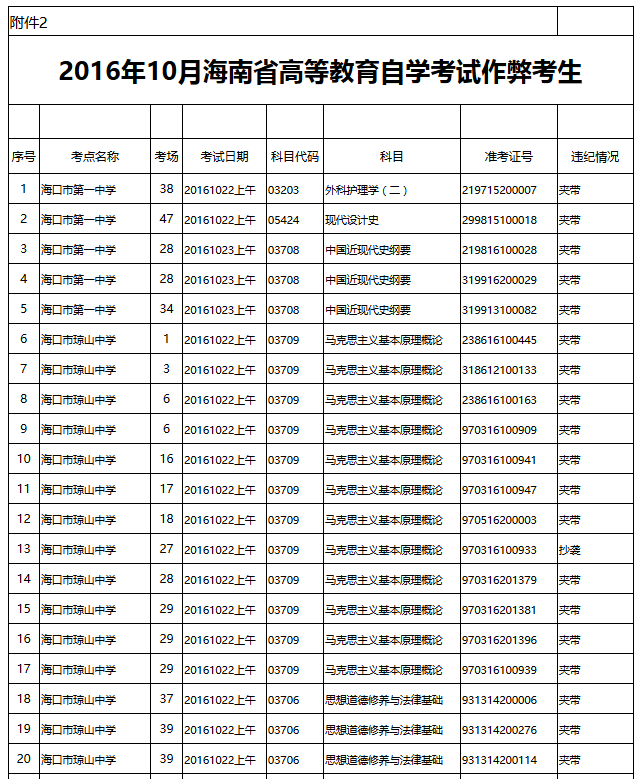 附件2

2016年10月海南省高等教育自学考试作弊考生

| 序号 | 考点名称 | 考场 | 考试日期 | 科目代码 | 科目 | 准考证号 | 违纪情况 |
|---|---|---|---|---|---|---|---|
| 1 | 海口市第一中学 | 38 | 20161022上午 | 03203 | 外科护理学（二） | 219715200007 | 夹带 |
| 2 | 海口市第一中学 | 47 | 20161022上午 | 05424 | 现代设计史 | 299815100018 | 夹带 |
| 3 | 海口市第一中学 | 28 | 20161023上午 | 03708 | 中国近现代史纲要 | 219816100028 | 夹带 |
| 4 | 海口市第一中学 | 28 | 20161023上午 | 03708 | 中国近现代史纲要 | 319916200029 | 夹带 |
| 5 | 海口市第一中学 | 34 | 20161023上午 | 03708 | 中国近现代史纲要 | 319913100082 | 夹带 |
| 6 | 海口市琼山中学 | 1 | 20161022上午 | 03709 | 马克思主义基本原理概论 | 238616100445 | 夹带 |
| 7 | 海口市琼山中学 | 3 | 20161022上午 | 03709 | 马克思主义基本原理概论 | 318612100133 | 夹带 |
| 8 | 海口市琼山中学 | 6 | 20161022上午 | 03709 | 马克思主义基本原理概论 | 238616100163 | 夹带 |
| 9 | 海口市琼山中学 | 6 | 20161022上午 | 03709 | 马克思主义基本原理概论 | 970316100909 | 夹带 |
| 10 | 海口市琼山中学 | 16 | 20161022上午 | 03709 | 马克思主义基本原理概论 | 970316100941 | 夹带 |
| 11 | 海口市琼山中学 | 17 | 20161022上午 | 03709 | 马克思主义基本原理概论 | 970316100947 | 夹带 |
| 12 | 海口市琼山中学 | 18 | 20161022上午 | 03709 | 马克思主义基本原理概论 | 970516200003 | 夹带 |
| 13 | 海口市琼山中学 | 27 | 20161022上午 | 03709 | 马克思主义基本原理概论 | 970316100933 | 抄袭 |
| 14 | 海口市琼山中学 | 28 | 20161022上午 | 03709 | 马克思主义基本原理概论 | 970316201379 | 夹带 |
| 15 | 海口市琼山中学 | 29 | 20161022上午 | 03709 | 马克思主义基本原理概论 | 970316201381 | 夹带 |
| 16 | 海口市琼山中学 | 29 | 20161022上午 | 03709 | 马克思主义基本原理概论 | 970316201396 | 夹带 |
| 17 | 海口市琼山中学 | 29 | 20161022上午 | 03709 | 马克思主义基本原理概论 | 970316100939 | 夹带 |
| 18 | 海口市琼山中学 | 37 | 20161022上午 | 03706 | 思想道德修养与法律基础 | 931314200006 | 夹带 |
| 19 | 海口市琼山中学 | 39 | 20161022上午 | 03706 | 思想道德修养与法律基础 | 931314200276 | 夹带 |
| 20 | 海口市琼山中学 | 39 | 20161022上午 | 03706 | 思想道德修养与法律基础 | 931314200114 | 夹带 |